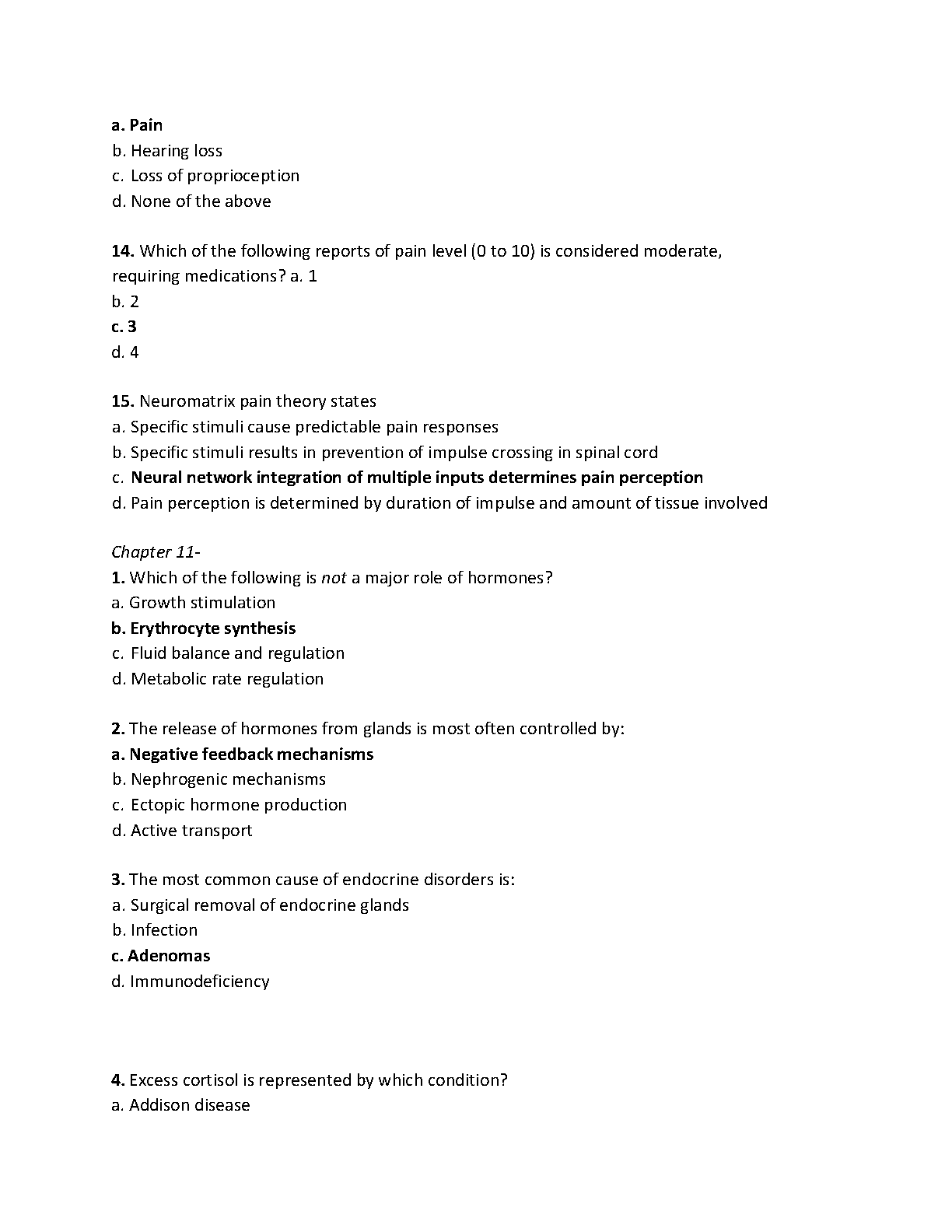 a. Pain
b. Hearing loss
c. Loss of proprioception
d. None of the above

14. Which of the following reports of pain level (0 to 10) is considered moderate, requiring medications? a. 1
b. 2
c. 3
d. 4

15. Neuromatrix pain theory states
a. Specific stimuli cause predictable pain responses
b. Specific stimuli results in prevention of impulse crossing in spinal cord
c. Neural network integration of multiple inputs determines pain perception
d. Pain perception is determined by duration of impulse and amount of tissue involved

Chapter 11-
1. Which of the following is not a major role of hormones?
a. Growth stimulation
b. Erythrocyte synthesis
c. Fluid balance and regulation
d. Metabolic rate regulation

2. The release of hormones from glands is most often controlled by:
a. Negative feedback mechanisms
b. Nephrogenic mechanisms
c. Ectopic hormone production
d. Active transport

3. The most common cause of endocrine disorders is:
a. Surgical removal of endocrine glands
b. Infection
c. Adenomas
d. Immunodeficiency

4. Excess cortisol is represented by which condition?
a. Addison disease